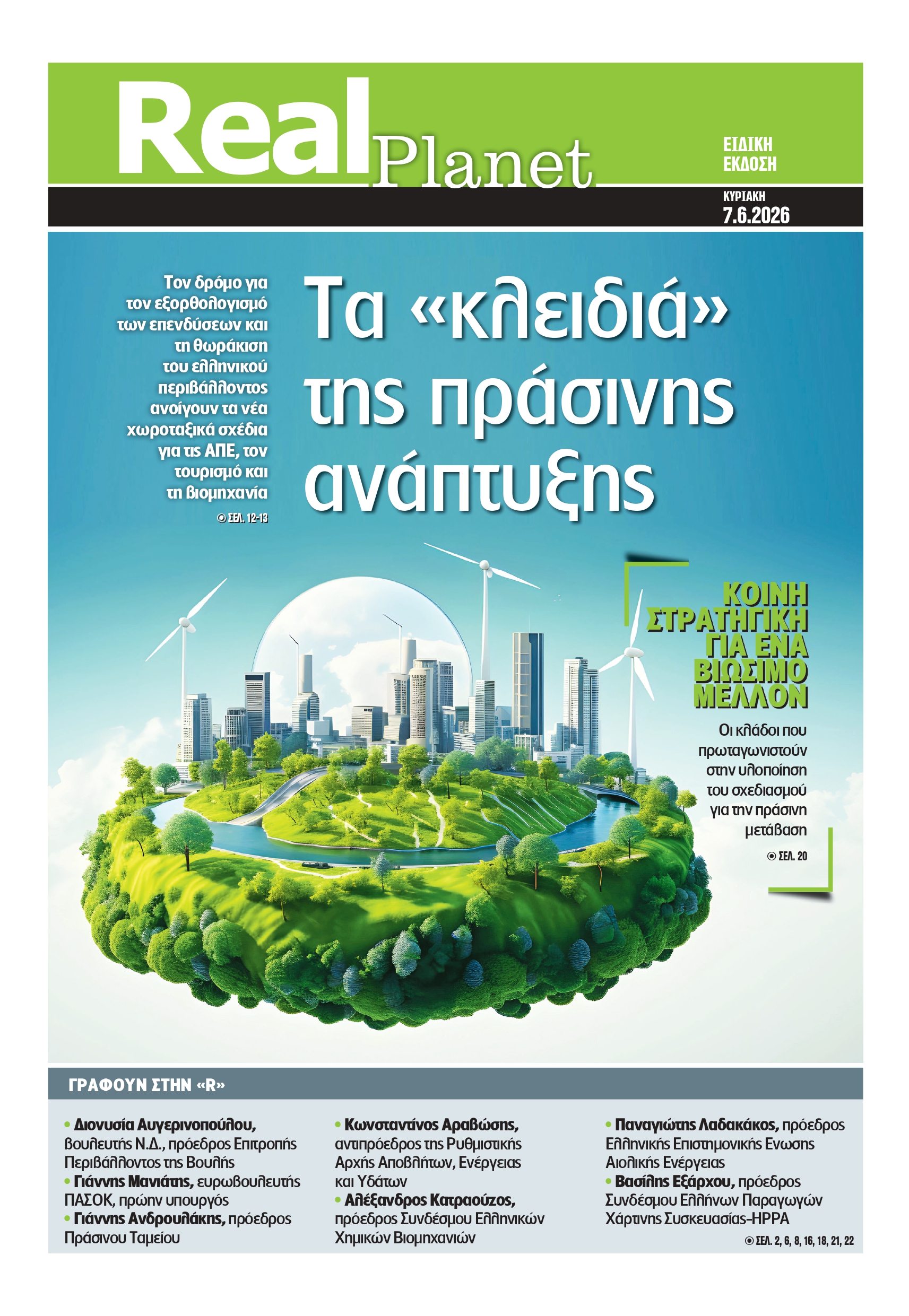 Real Planet

ΕΙΔΙΚΗ ΕΚΔΟΣΗ

ΚΥΡΙΑΚΗ
7.6.2026

Τον δρόμο για τον εξορθολογισμό των επενδύσεων και τη θωράκιση του ελληνικού περιβάλλοντος ανοίγουν τα νέα χωροταξικά σχέδια για τις ΑΠΕ, τον τουρισμό και τη βιομηχανία

ΣΕΛ. 12-13

Τα «κλειδιά» της πράσινης ανάπτυξης

ΚΟΙΝΗ ΣΤΡΑΤΗΓΙΚΗ ΓΙΑ ΕΝΑ ΒΙΩΣΙΜΟ ΜΕΛΛΟΝ

Οι κλάδοι που πρωταγωνιστούν στην υλοποίηση του σχεδιασμού για την πράσινη μετάβαση

ΣΕΛ. 20

ΓΡΑΦΟΥΝ ΣΤΗΝ «R»

• Διονυσία Αυγερινοπούλου, βουλευτής Ν.Δ., πρόεδρος Επιτροπής Περιβάλλοντος της Βουλής
• Γιάννης Μανιάτης, ευρωβουλευτής ΠΑΣΟΚ, πρώην υπουργός
• Γιάννης Ανδρουλάκης, πρόεδρος Πράσινου Ταμείου

• Κωνσταντίνος Αραβώσης, αντιπρόεδρος της Ρυθμιστικής Αρχής Αποβλήτων, Ενέργειας και Υδάτων
• Αλέξανδρος Κατραούζος, πρόεδρος Συνδέσμου Ελληνικών Χημικών Βιομηχανιών

• Παναγιώτης Λαδακάκος, πρόεδρος Ελληνικής Επιστημονικής Ενωσης Αιολικής Ενέργειας
• Βασίλης Εξάρχου, πρόεδρος Συνδέσμου Ελλήνων Παραγωγών Χάρτινης Συσκευασίας-HPPA

ΣΕΛ. 2, 6, 8, 16, 18, 21, 22